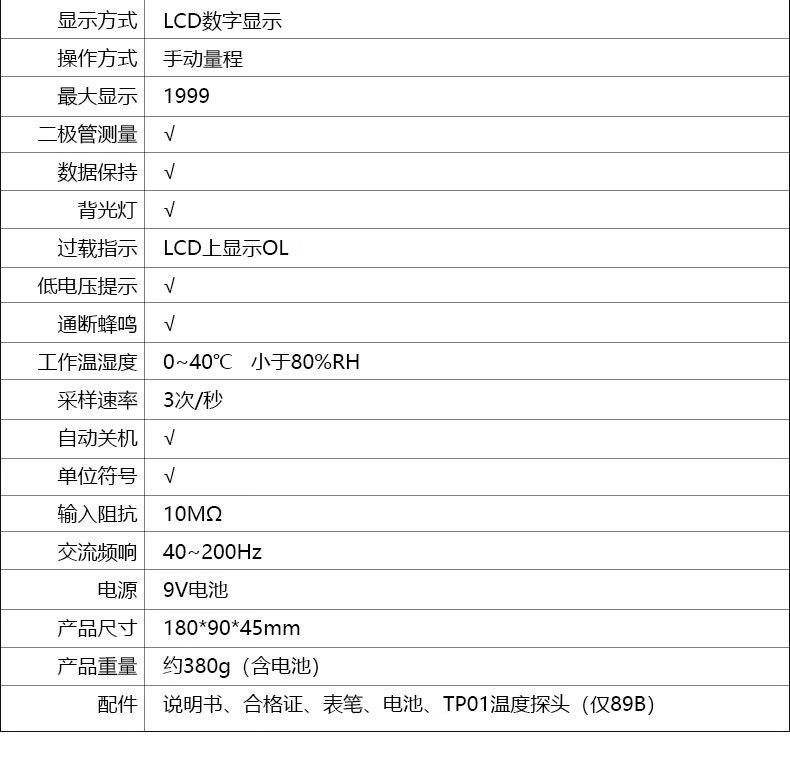 | 显示方式 | LCD数字显示 |
|---|---|
| 操作方式 | 手动量程 |
| 最大显示 | 1999 |
| 二极管测量 | √ |
| 数据保持 | √ |
| 背光灯 | √ |
| 过载指示 | LCD上显示OL |
| 低电压提示 | √ |
| 通断蜂鸣 | √ |
| 工作温湿度 | 0~40℃ 小于80%RH |
| 采样速率 | 3次/秒 |
| 自动关机 | √ |
| 单位符号 | √ |
| 输入阻抗 | 10MΩ |
| 交流频响 | 40~200Hz |
| 电源 | 9V电池 |
| 产品尺寸 | 180*90*45mm |
| 产品重量 | 约380g（含电池） |
| 配件 | 说明书、合格证、表笔、电池、TP01温度探头（仅89B） |